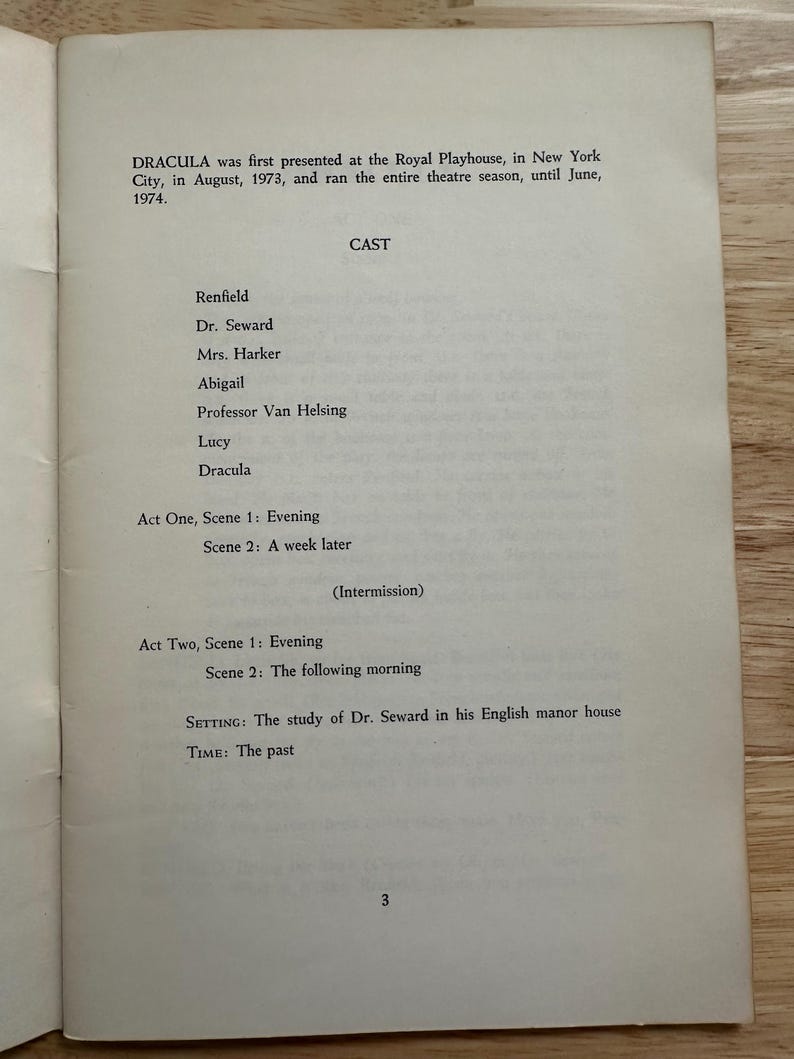 DRACULA was first presented at the Royal Playhouse, in New York City, in August, 1973, and ran the entire theatre season, until June, 1974.

CAST

Renfield
Dr. Seward
Mrs. Harker
Abigail
Professor Van Helsing
Lucy
Dracula

Act One, Scene 1: Evening
Scene 2: A week later

(Intermission)

Act Two, Scene 1: Evening
Scene 2: The following morning

SETTING: The study of Dr. Seward in his English manor house
TIME: The past

3